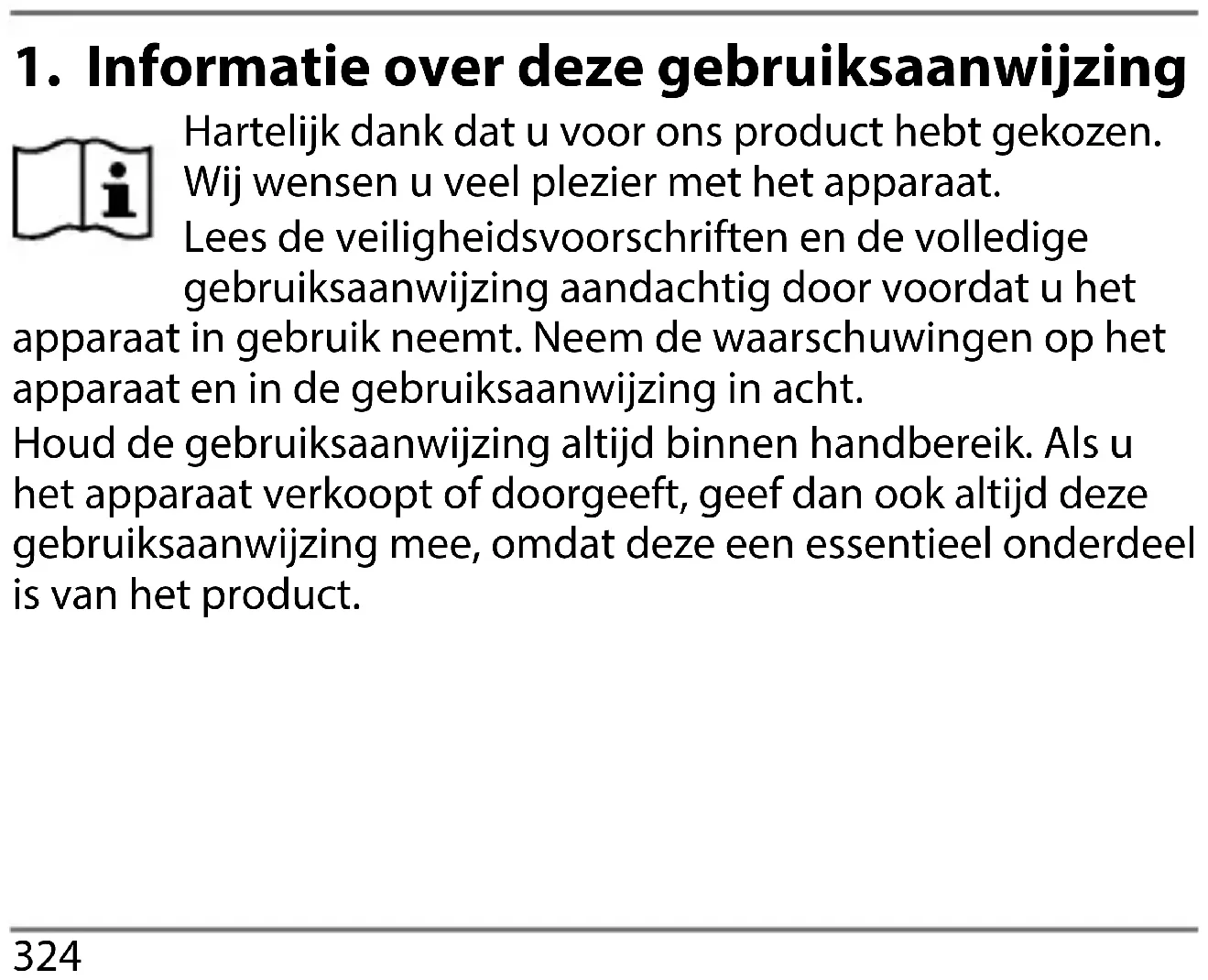 1. Informatie over deze gebruiksaanwijzing

Hartelijk dank dat u voor ons product hebt gekozen. Wij wensen u veel plezier met het apparaat.
Lees de veiligheidsvoorschriften en de volledige gebruiksaanwijzing aandachtig door voordat u het apparaat in gebruik neemt. Neem de waarschuwingen op het apparaat en in de gebruiksaanwijzing in acht.
Houd de gebruiksaanwijzing altijd binnen handbereik. Als u het apparaat verkoopt of doorgeeft, geef dan ook altijd deze gebruiksaanwijzing mee, omdat deze een essentieel onderdeel is van het product.

324